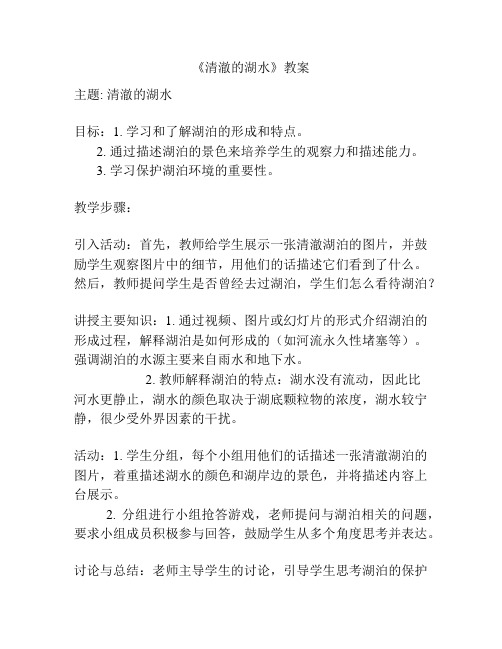 《清澈的湖水》教案

主题: 清澈的湖水

目标：1. 学习和了解湖泊的形成和特点。
2. 通过描述湖泊的景色来培养学生的观察力和描述能力。
3. 学习保护湖泊环境的重要性。

教学步骤：

引入活动：首先，教师给学生展示一张清澈湖泊的图片，并鼓励学生观察图片中的细节，用他们的话描述它们看到了什么。然后，教师提问学生是否曾经去过湖泊，学生们怎么看待湖泊？

讲授主要知识：1. 通过视频、图片或幻灯片的形式介绍湖泊的形成过程，解释湖泊是如何形成的（如河流永久性堵塞等）。强调湖泊的水源主要来自雨水和地下水。
2. 教师解释湖泊的特点：湖水没有流动，因此比河水更静止，湖水的颜色取决于湖底颗粒物的浓度，湖水较宁静，很少受外界因素的干扰。

活动：1. 学生分组，每个小组用他们的话描述一张清澈湖泊的图片，着重描述湖水的颜色和湖岸边的景色，并将描述内容上台展示。
2. 分组进行小组抢答游戏，老师提问与湖泊相关的问题，要求小组成员积极参与回答，鼓励学生从多个角度思考并表达。

讨论与总结：老师主导学生的讨论，引导学生思考湖泊的保护